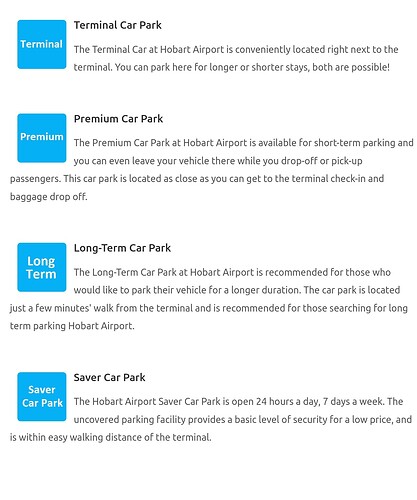 Terminal

Terminal Car Park

The Terminal Car at Hobart Airport is conveniently located right next to the terminal. You can park here for longer or shorter stays, both are possible!

Premium

Premium Car Park

The Premium Car Park at Hobart Airport is available for short-term parking and you can even leave your vehicle there while you drop-off or pick-up passengers. This car park is located as close as you can get to the terminal check-in and baggage drop off.

Long Term

Long-Term Car Park

The Long-Term Car Park at Hobart Airport is recommended for those who would like to park their vehicle for a longer duration. The car park is located just a few minutes' walk from the terminal and is recommended for those searching for long term parking Hobart Airport.

Saver Car Park

Saver Car Park

The Hobart Airport Saver Car Park is open 24 hours a day, 7 days a week. The uncovered parking facility provides a basic level of security for a low price, and is within easy walking distance of the terminal.